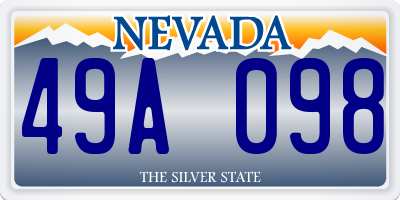 NEVADA

49A 098

THE SILVER STATE